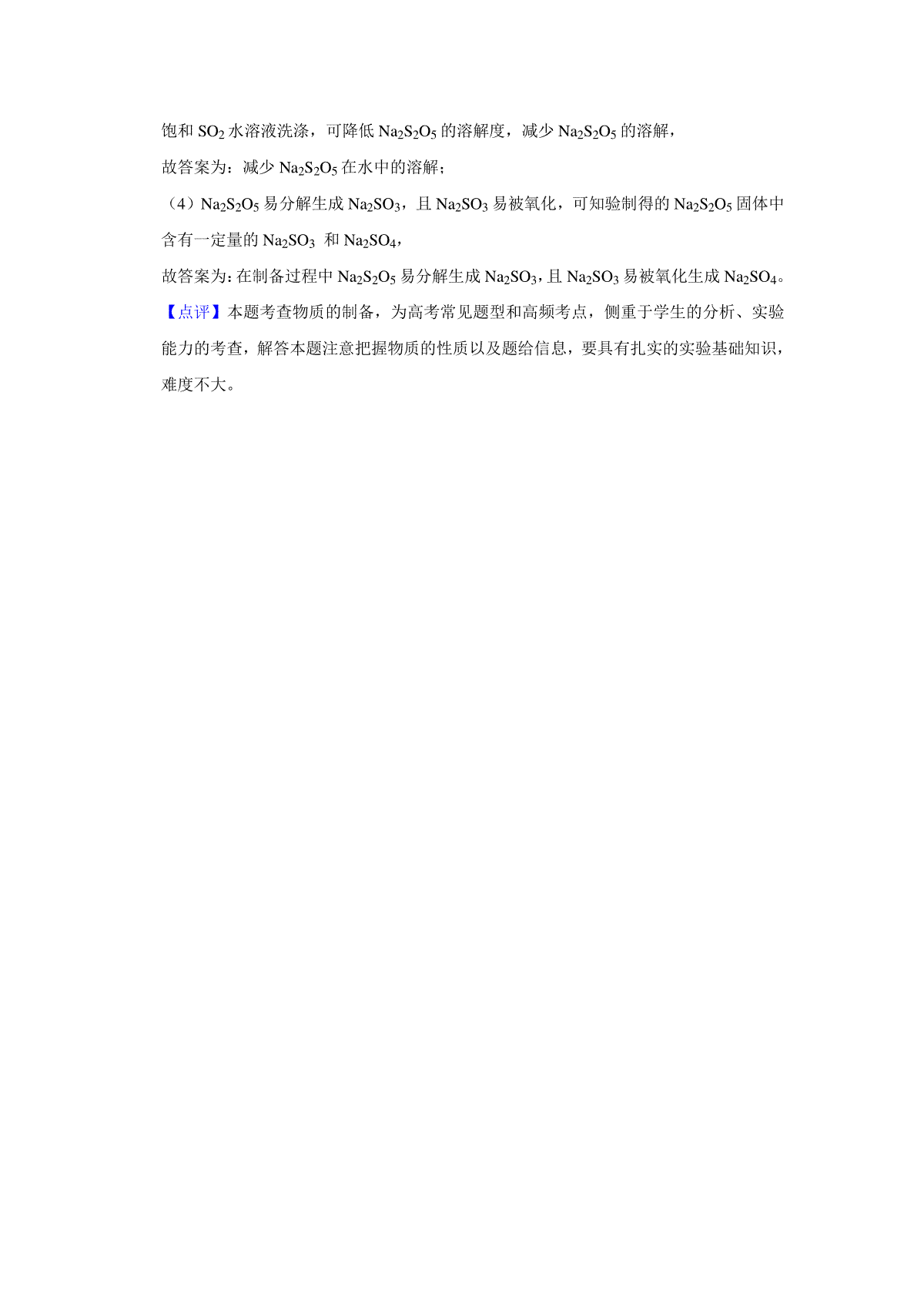 饱和 $SO_2$ 水溶液洗涤，可降低 $Na_2S_2O_5$ 的溶解度，减少 $Na_2S_2O_5$ 的溶解，

故答案为：减少 $Na_2S_2O_5$ 在水中的溶解；

（4）$Na_2S_2O_5$ 易分解生成 $Na_2SO_3$，且 $Na_2SO_3$ 易被氧化，可知验制得的 $Na_2S_2O_5$ 固体中含有一定量的 $Na_2SO_3$ 和 $Na_2SO_4$，

故答案为：在制备过程中 $Na_2S_2O_5$ 易分解生成 $Na_2SO_3$，且 $Na_2SO_3$ 易被氧化生成 $Na_2SO_4$。

【点评】本题考查物质的制备，为高考常见题型和高频考点，侧重于学生的分析、实验能力的考查，解答本题注意把握物质的性质以及题给信息，要具有扎实的实验基础知识，难度不大。